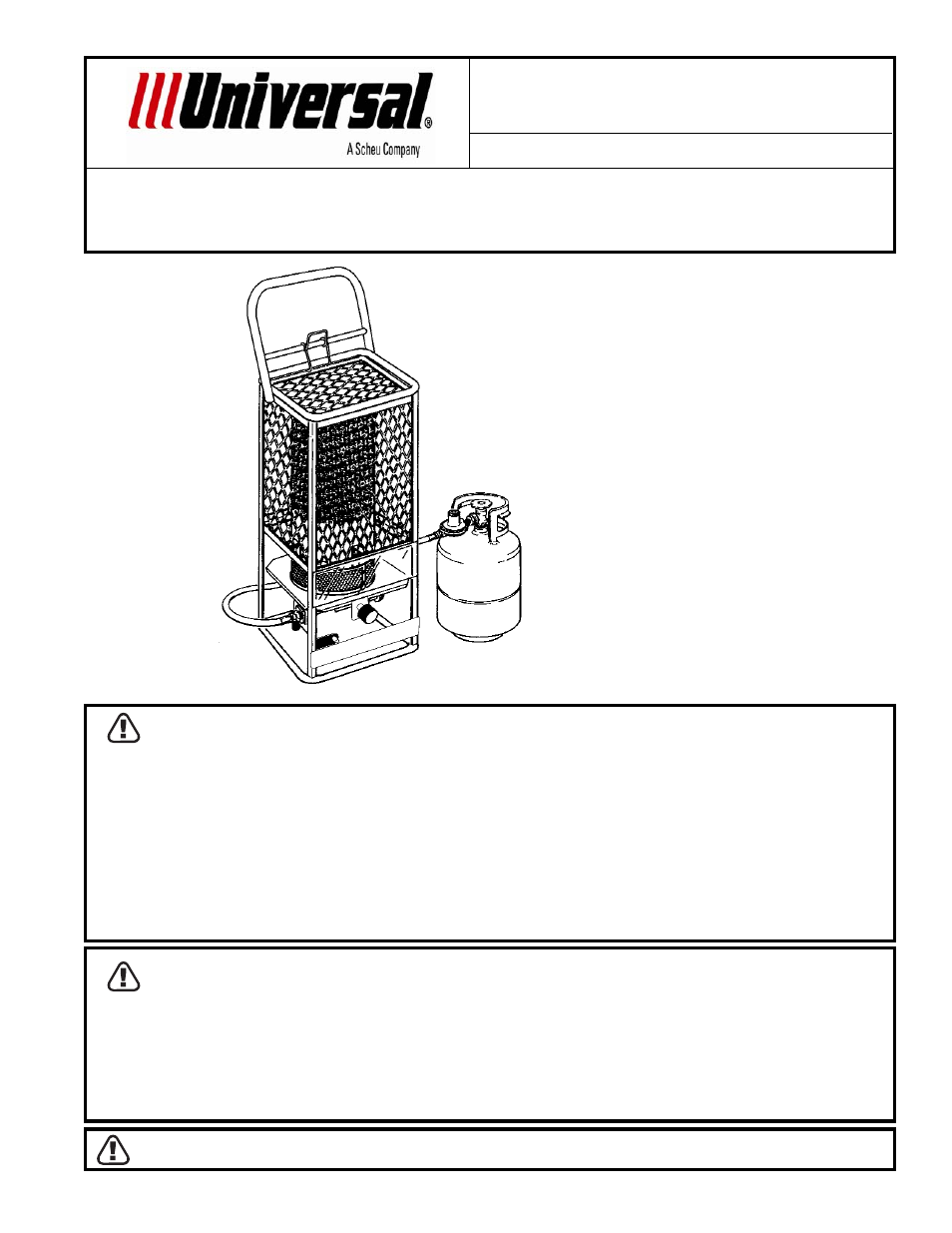 Universal®
A Scheu Company